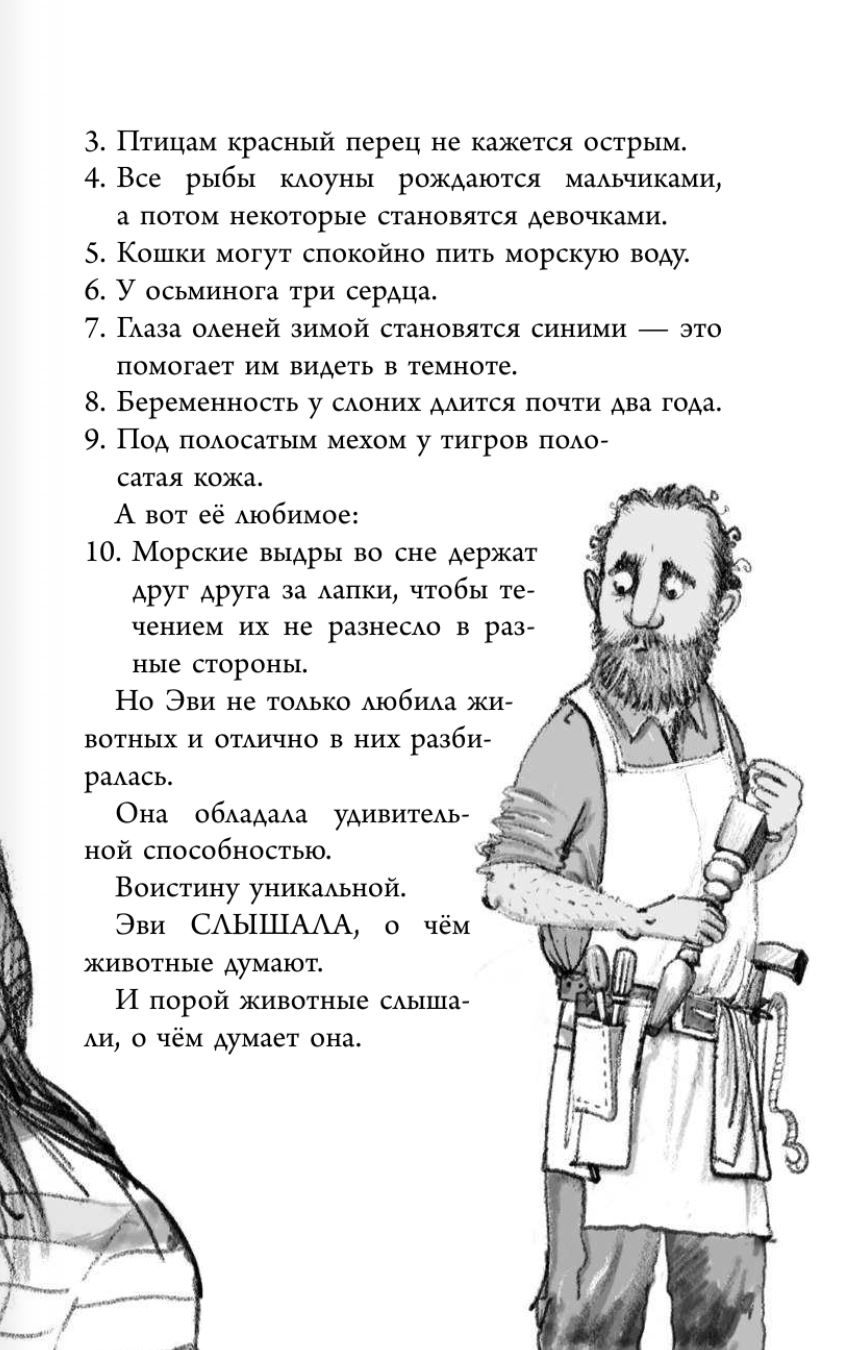 3. Птицам красный перец не кажется острым.
4. Все рыбы клоуны рождаются мальчиками, а потом некоторые становятся девочками.
5. Кошки могут спокойно пить морскую воду.
6. У осьминога три сердца.
7. Глаза оленей зимой становятся синими — это помогает им видеть в темноте.
8. Беременность у слоних длится почти два года.
9. Под полосатым мехом у тигров полосатая кожа.

А вот её любимое:
10. Морские выдры во сне держат друг друга за лапки, чтобы течением их не разнесло в разные стороны.

Но Эви не только любила животных и отлично в них разбиралась.

Она обладала удивительной способностью.

Воистину уникальной.

Эви СЛЫШАЛА, о чём животные думают.

И порой животные слышали, о чём думает она.